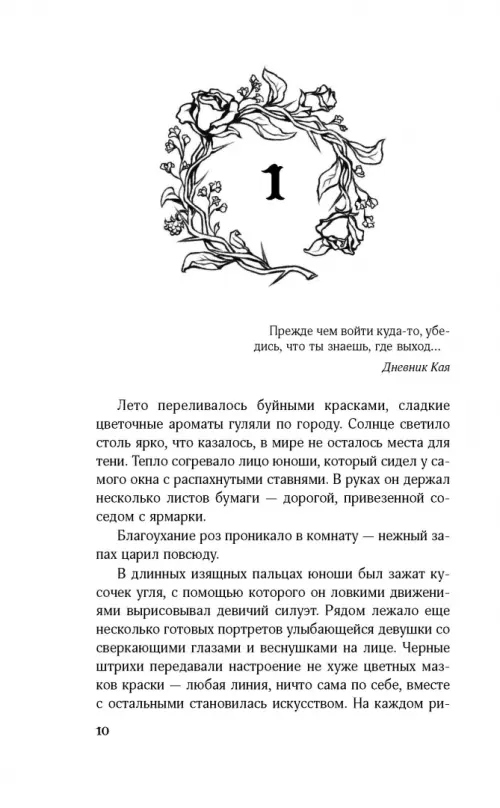 1

Прежде чем войти куда-то, убедись, что ты знаешь, где выход...

Дневник Кая

Лето переливалось буйными красками, сладкие цветочные ароматы гуляли по городу. Солнце светило столь ярко, что казалось, в мире не осталось места для тени. Тепло согревало лицо юноши, который сидел у самого окна с распахнутыми ставнями. В руках он держал несколько листов бумаги — дорогой, привезенной соседом с ярмарки.

Благоухание роз проникало в комнату — нежный запах царил повсюду.

В длинных изящных пальцах юноши был зажат кусочек угля, с помощью которого он ловкими движениями вырисовывал девичий силуэт. Рядом лежало еще несколько готовых портретов улыбающейся девушки со сверкающими глазами и веснушками на лице. Черные штрихи передавали настроение не хуже цветных мазков краски — любая линия, ничто сама по себе, вместе с остальными становилась искусством. На каждом ри-

10